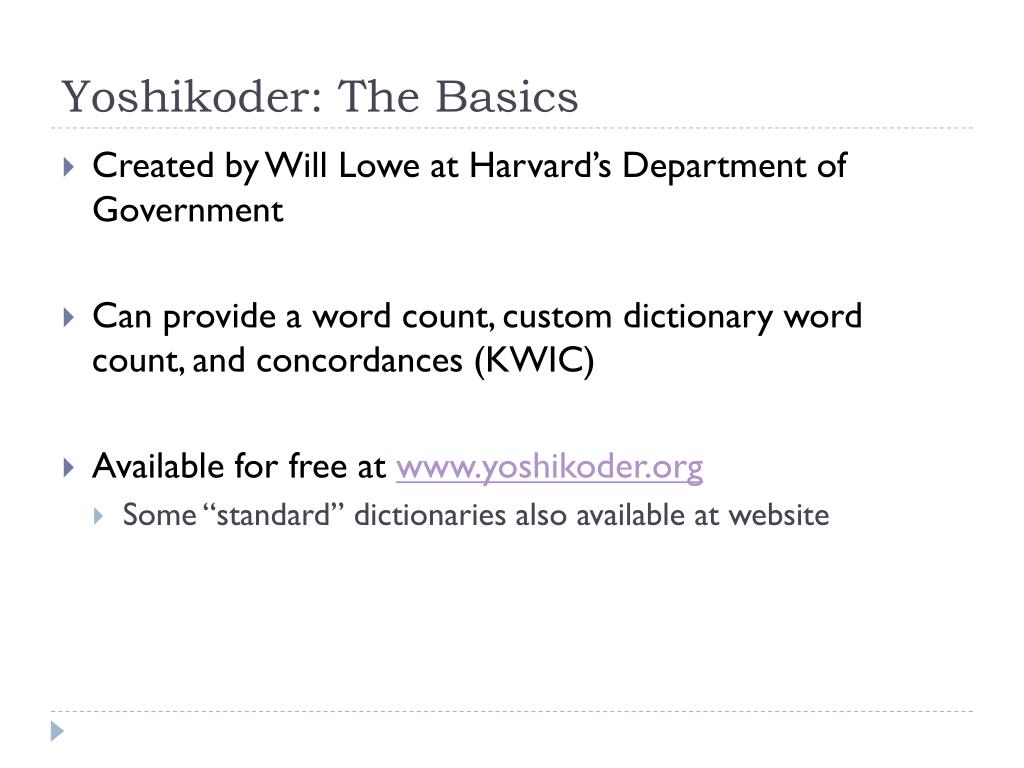 Yoshikoder: The Basics

▸ Created by Will Lowe at Harvard's Department of Government

▸ Can provide a word count, custom dictionary word count, and concordances (KWIC)

▸ Available for free at www.yoshikoder.org

▸ Some "standard" dictionaries also available at website